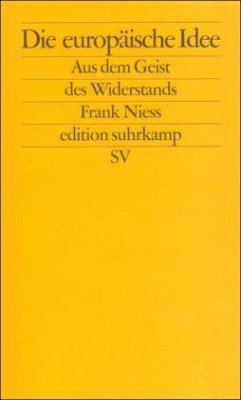 Die europäische Idee

Aus dem Geist
des Widerstands

Frank Niess

edition suhrkamp

SV